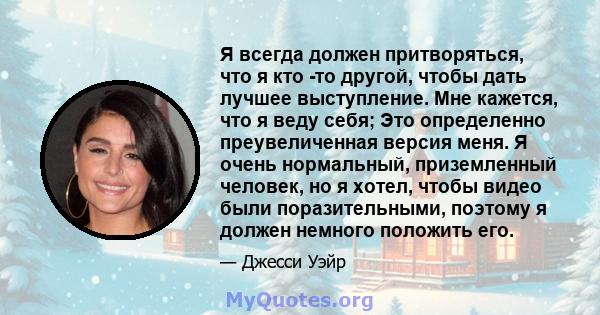 Я всегда должен притворяться, что я кто -то другой, чтобы дать лучшее выступление. Мне кажется, что я веду себя; Это определенно преувеличенная версия меня. Я очень нормальный, приземленный человек, но я хотел, чтобы видео были поразительными, поэтому я должен немного положить его.

— Джесси Уэйр

MyQuotes.org